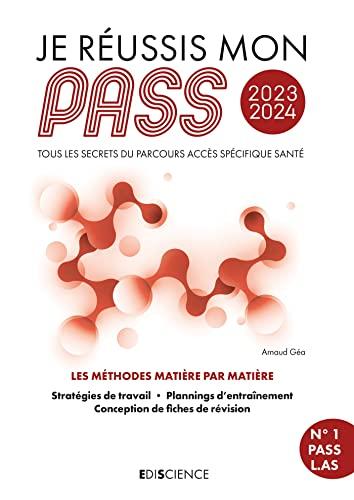 JE RÉUSSIS MON PASS

2023
2024

TOUS LES SECRETS DU PARCOURS ACCÈS SPÉCIFIQUE SANTÉ

Arnaud Géa

LES MÉTHODES MATIÈRE PAR MATIÈRE

Stratégies de travail • Plannings d'entraînement
Conception de fiches de révision

N° 1
PASS
L.AS

EDISCIENCE